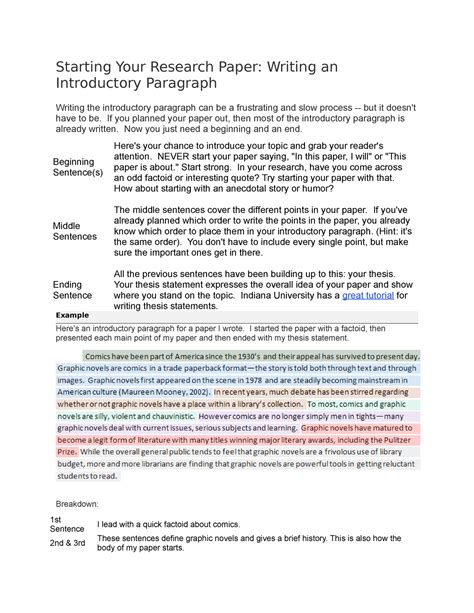 Starting Your Research Paper: Writing an Introductory Paragraph

Writing the introductory paragraph can be a frustrating and slow process -- but it doesn't have to be. If you planned your paper out, then most of the introductory paragraph is already written. Now you just need a beginning and an end.

| | |
|---|---|
| Beginning Sentence(s) | Here's your chance to introduce your topic and grab your reader's attention. NEVER start your paper saying, "In this paper, I will" or "This paper is about." Start strong. In your research, have you come across an odd factoid or interesting quote? Try starting your paper with that. How about starting with an anecdotal story or humor? |
| Middle Sentences | The middle sentences cover the different points in your paper. If you've already planned which order to write the points in the paper, you already know which order to place them in your introductory paragraph. (Hint: it's the same order). You don't have to include every single point, but make sure the important ones get in there. |
| Ending Sentence | All the previous sentences have been building up to this: your thesis. Your thesis statement expresses the overall idea of your paper and show where you stand on the topic. Indiana University has a great tutorial for writing thesis statements. |

Example

Here's an introductory paragraph for a paper I wrote. I started the paper with a factoid, then presented each main point of my paper and then ended with my thesis statement.

Comics have been part of America since the 1930's and their appeal has survived to present day. Graphic novels are comics in a trade paperback format—the story is told both through text and through images. Graphic novels first appeared on the scene in 1978 and are steadily becoming mainstream in American culture (Maureen Mooney, 2002). In recent years, much debate has been stirred regarding whether or not graphic novels have a place within a library's collection. To most, comics and graphic novels are silly, violent and chauvinistic. However comics are no longer simply men in tights—many graphic novels deal with current issues, serious subjects and learning. Graphic novels have matured to become a legit form of literature with many titles winning major literary awards, including the Pulitzer Prize. While the overall general public tends to feel that graphic novels are a frivolous use of library budget, more and more librarians are finding that graphic novels are powerful tools in getting reluctant students to read.

Breakdown:

| | |
|---|---|
| 1st Sentence | I lead with a quick factoid about comics. |
| 2nd & 3rd | These sentences define graphic novels and gives a brief history. This is also how the body of my paper starts. |